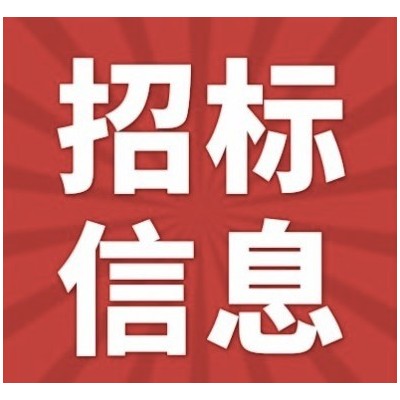 招标
信息